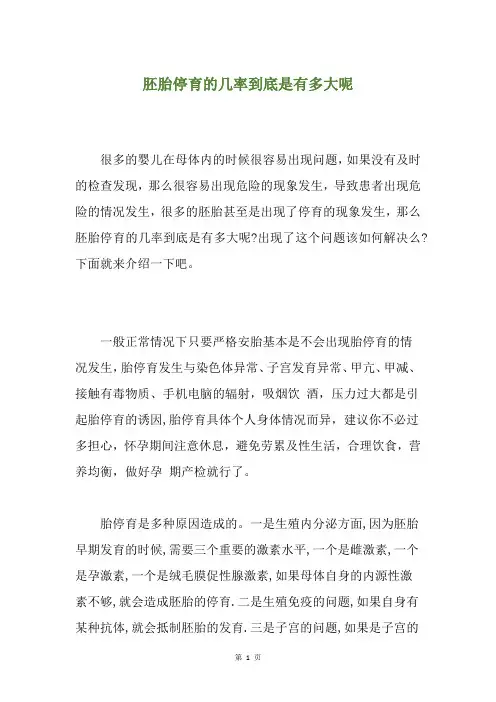 胚胎停育的几率到底是有多大呢

很多的婴儿在母体内的时候很容易出现问题，如果没有及时的检查发现，那么很容易出现危险的现象发生，导致患者出现危险的情况发生，很多的胚胎甚至是出现了停育的现象发生，那么胚胎停育的几率到底是有多大呢?出现了这个问题该如何解决么?下面就来介绍一下吧。

一般正常情况下只要严格安胎基本是不会出现胎停育的情况发生，胎停育发生与染色体异常、子宫发育异常、甲亢、甲减、接触有毒物质、手机电脑的辐射，吸烟饮 酒，压力过大都是引起胎停育的诱因，胎停育具体个人身体情况而异，建议你不必过多担心，怀孕期间注意休息，避免劳累及性生活，合理饮食，营养均衡，做好孕 期产检就行了。

胎停育是多种原因造成的。一是生殖内分泌方面，因为胚胎早期发育的时候，需要三个重要的激素水平，一个是雌激素，一个是孕激素，一个是绒毛膜促性腺激素，如果母体自身的内源性激素不够，就会造成胚胎的停育．二是生殖免疫的问题，如果自身有某种抗体，就会抵制胚胎的发育．三是子宫的问题，如果是子宫的

第 1 页